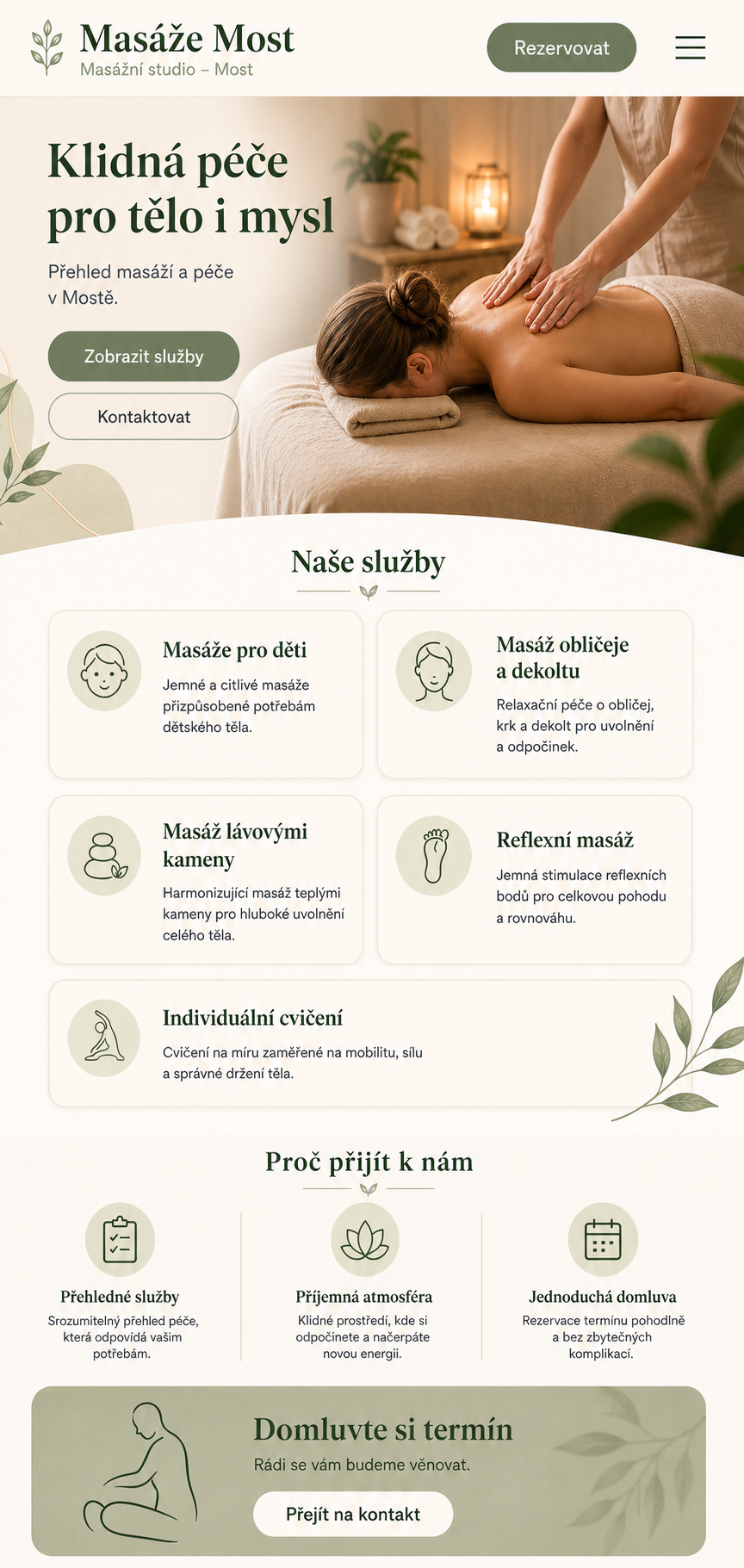 Masáže Most
Masážní studio – Most

Rezervovat

Klidná péče pro tělo i mysl

Přehled masáží a péče v Mostě.

Zobrazit služby

Kontaktovat

Naše služby

Masáže pro děti
Jemné a citlivé masáže přizpůsobené potřebám dětského těla.

Masáž obličeje a dekoltu
Relaxační péče o obličej, krk a dekolt pro uvolnění a odpočinek.

Masáž lávovými kameny
Harmonizující masáž teplými kameny pro hluboké uvolnění celého těla.

Reflexní masáž
Jemná stimulace reflexních bodů pro celkovou pohodu a rovnováhu.

Individuální cvičení
Cvičení na míru zaměřené na mobilitu, sílu a správné držení těla.

Proč přijít k nám

Přehledné služby
Srozumitelný přehled péče, která odpovídá vašim potřebám.

Příjemná atmosféra
Klidné prostředí, kde si odpočinete a načerpáte novou energii.

Jednoduchá domluva
Rezervace termínu pohodlně a bez zbytečných komplikací.

Domluvte si termín
Rádi se vám budeme věnovat.

Přejít na kontakt